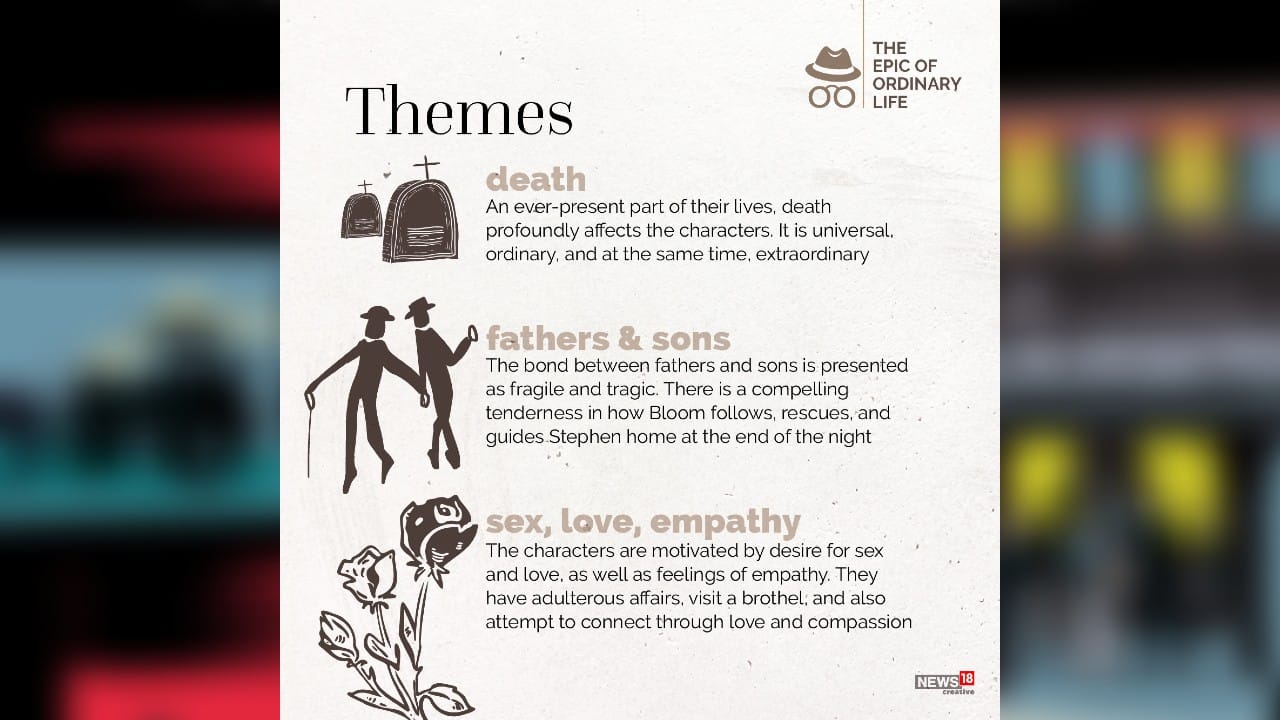 THE EPIC OF ORDINARY LIFE

Themes

death
An ever-present part of their lives, death profoundly affects the characters. It is universal, ordinary, and at the same time, extraordinary

fathers & sons
The bond between fathers and sons is presented as fragile and tragic. There is a compelling tenderness in how Bloom follows, rescues, and guides Stephen home at the end of the night

sex, love, empathy
The characters are motivated by desire for sex and love, as well as feelings of empathy. They have adulterous affairs, visit a brothel, and also attempt to connect through love and compassion

NEWS18 creative